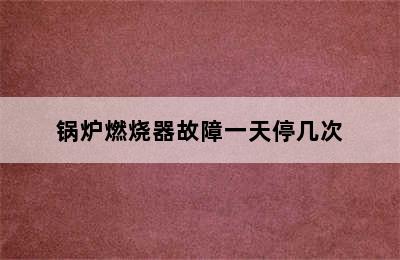 锅炉燃烧器故障一天停几次